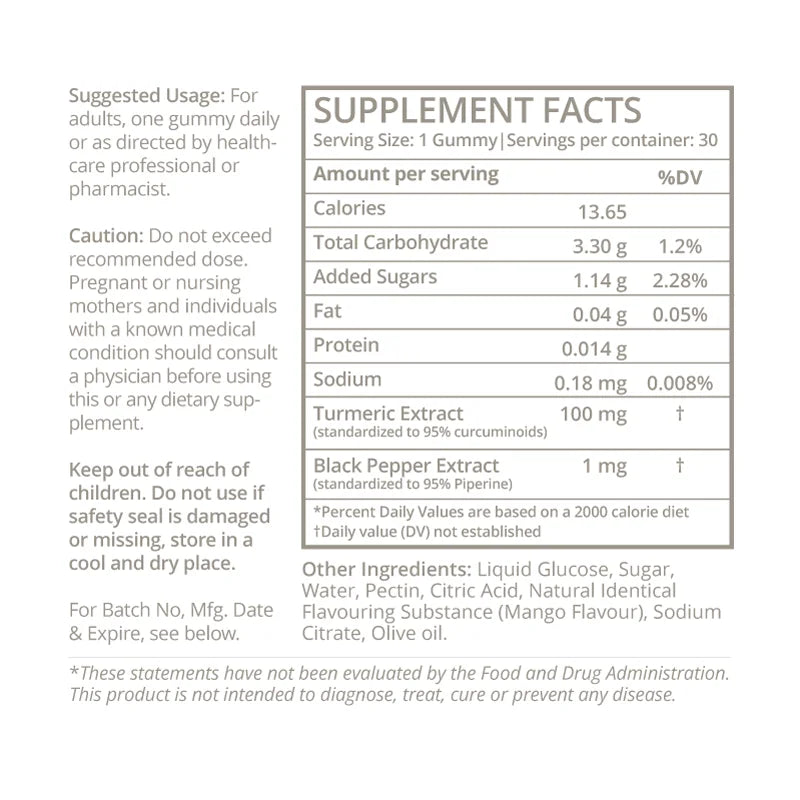 Suggested Usage: For adults, one gummy daily or as directed by healthcare professional or pharmacist.

Caution: Do not exceed recommended dose. Pregnant or nursing mothers and individuals with a known medical condition should consult a physician before using this or any dietary supplement.

Keep out of reach of children. Do not use if safety seal is damaged or missing, store in a cool and dry place.

For Batch No, Mfg. Date & Expire, see below.

SUPPLEMENT FACTS
Serving Size: 1 Gummy | Servings per container: 30

| Amount per serving | | %DV |
|---|---|---|
| Calories | 13.65 | |
| Total Carbohydrate | 3.30 g | 1.2% |
| Added Sugars | 1.14 g | 2.28% |
| Fat | 0.04 g | 0.05% |
| Protein | 0.014 g | |
| Sodium | 0.18 mg | 0.008% |
| Turmeric Extract (standardized to 95% curcuminoids) | 100 mg | † |
| Black Pepper Extract (standardized to 95% Piperine) | 1 mg | † |

*Percent Daily Values are based on a 2000 calorie diet
†Daily value (DV) not established

Other Ingredients: Liquid Glucose, Sugar, Water, Pectin, Citric Acid, Natural Identical Flavouring Substance (Mango Flavour), Sodium Citrate, Olive oil.

*These statements have not been evaluated by the Food and Drug Administration. This product is not intended to diagnose, treat, cure or prevent any disease.